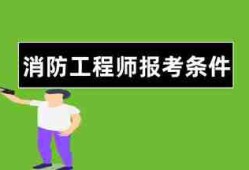 消防工程师报考条件